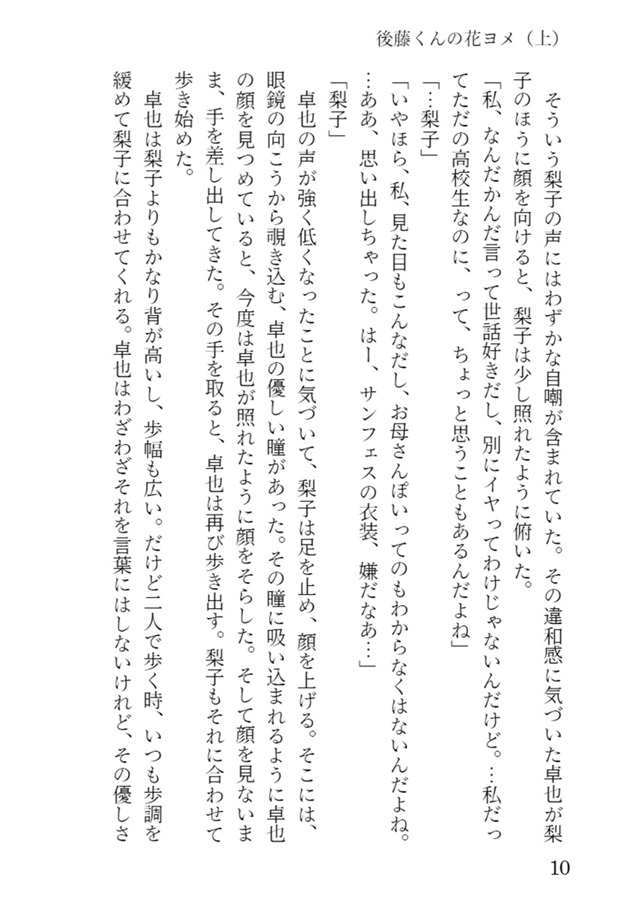 後藤くんの花ヨメ（上）

そういう梨子の声にはわずかな自嘲が含まれていた。その違和感に気づいた卓也が梨子のほうに顔を向けると、梨子は少し照れたように俯いた。

「私、なんだかんだ言って世話好きだし、別にイヤってわけじゃないんだけど。…私だってただの高校生なのに、って、ちょっと思うこともあるんだよね」

「…梨子」

「いやほら、私、見た目もこんなだし、お母さんぽいってのもわからなくはないんだよね。…ああ、思い出しちゃった。はー、サンフェスの衣装、嫌だなあ…」

「梨子」

卓也の声が強く低くなったことに気づいて、梨子は足を止め、顔を上げる。そこには、眼鏡の向こうから覗き込む、卓也の優しい瞳があった。その瞳に吸い込まれるように卓也の顔を見つめていると、今度は卓也が照れたように顔をそらした。そして顔を見ないまま、手を差し出してきた。その手を取ると、卓也は再び歩き出す。梨子もそれに合わせて歩き始めた。

卓也は梨子よりもかなり背が高いし、歩幅も広い。だけど二人で歩く時、いつも歩調を緩めて梨子に合わせてくれる。卓也はわざわざそれを言葉にはしないけれど、その優しさ

10